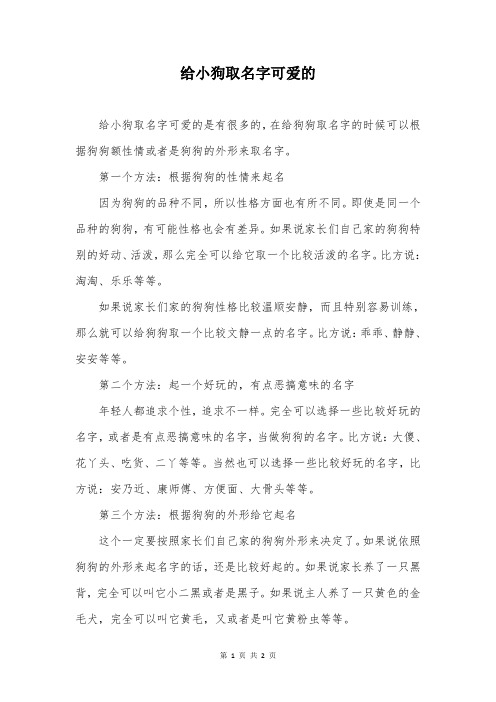 给小狗取名字可爱的

给小狗取名字可爱的是有很多的，在给狗狗取名字的时候可以根据狗狗额性情或者是狗狗的外形来取名字。

第一个方法：根据狗狗的性情来起名

因为狗狗的品种不同，所以性格方面也有所不同。即使是同一个品种的狗狗，有可能性格也会有差异。如果说家长们自己家的狗狗特别的好动、活泼，那么完全可以给它取一个比较活泼的名字。比方说：淘淘、乐乐等等。

如果说家长们家的狗狗性格比较温顺安静，而且特别容易训练，那么就可以给狗狗取一个比较文静一点的名字。比方说：乖乖、静静、安安等等。

第二个方法：起一个好玩的，有点恶搞意味的名字

年轻人都追求个性，追求不一样。完全可以选择一些比较好玩的名字，或者是有点恶搞意味的名字，当做狗狗的名字。比方说：大傻、花丫头、吃货、二丫等等。当然也可以选择一些比较好玩的名字，比方说：安乃近、康师傅、方便面、大骨头等等。

第三个方法：根据狗狗的外形给它起名

这个一定要按照家长们自己家的狗狗外形来决定了。如果说依照狗狗的外形来起名字的话，还是比较好起的。如果说家长养了一只黑背，完全可以叫它小二黑或者是黑子。如果说主人养了一只黄色的金毛犬，完全可以叫它黄毛，又或者是叫它黄粉虫等等。

第 1 页 共 2 页